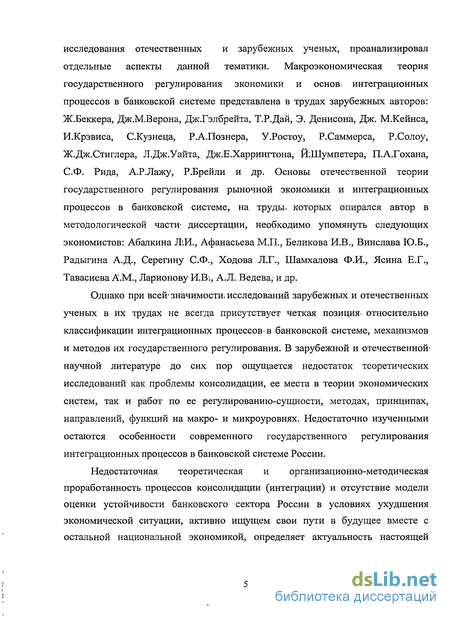 исследования отечественных и зарубежных ученых, проанализировал отдельные аспекты данной тематики. Макроэкономическая теория государственного регулирования экономики и основ интеграционных процессов в банковской системе представлена в трудах зарубежных авторов: Ж.Беккера, Дж.М.Верона, Дж.Гэлбрейта, Т.Р.Дай, Э. Денисона, Дж. М.Кейнса, И.Крэвиса, С.Кузнеца, Р.А.Познера, У.Ростоу, Р.Саммерса, Р.Солоу, Ж.Дж.Стиглера, Л.Дж.Уайта, Дж.Е.Харрингтона, Й.Шумпетера, П.А.Гохана, С.Ф. Рида, А.Р.Лажу, Р.Брейли и др. Основы отечественной теории государственного регулирования рыночной экономики и интеграционных процессов в банковской системе, на труды которых опирался автор в методологической части диссертации, необходимо упомянуть следующих экономистов: Абалкина Л.И., Афанасьева М.П., Беликова И.В., Винслава Ю.Б., Радыгина А.Д., Серегину С.Ф., Ходова Л.Г., Шамхалова Ф.И., Ясина Е.Г., Тавасиева А.М., Ларионову И.В., А.Л. Ведева, и др.

Однако при всей значимости исследований зарубежных и отечественных ученых в их трудах не всегда присутствует четкая позиция относительно классификации интеграционных процессов в банковской системе, механизмов и методов их государственного регулирования. В зарубежной и отечественной научной литературе до сих пор ощущается недостаток теоретических исследований как проблемы консолидации, ее места в теории экономических систем, так и работ по ее регулированию-сущности, методах, принципах, направлений, функций на макро- и микроуровнях. Недостаточно изученными остаются особенности современного государственного регулирования интеграционных процессов в банковской системе России.

Недостаточная теоретическая и организационно-методическая проработанность процессов консолидации (интеграции) и отсутствие модели оценки устойчивости банковского сектора России в условиях ухудшения экономической ситуации, активно ищущем свои пути в будущее вместе с остальной национальной экономикой, определяет актуальность настоящей

5

dsLib.net
библиотека диссертаций